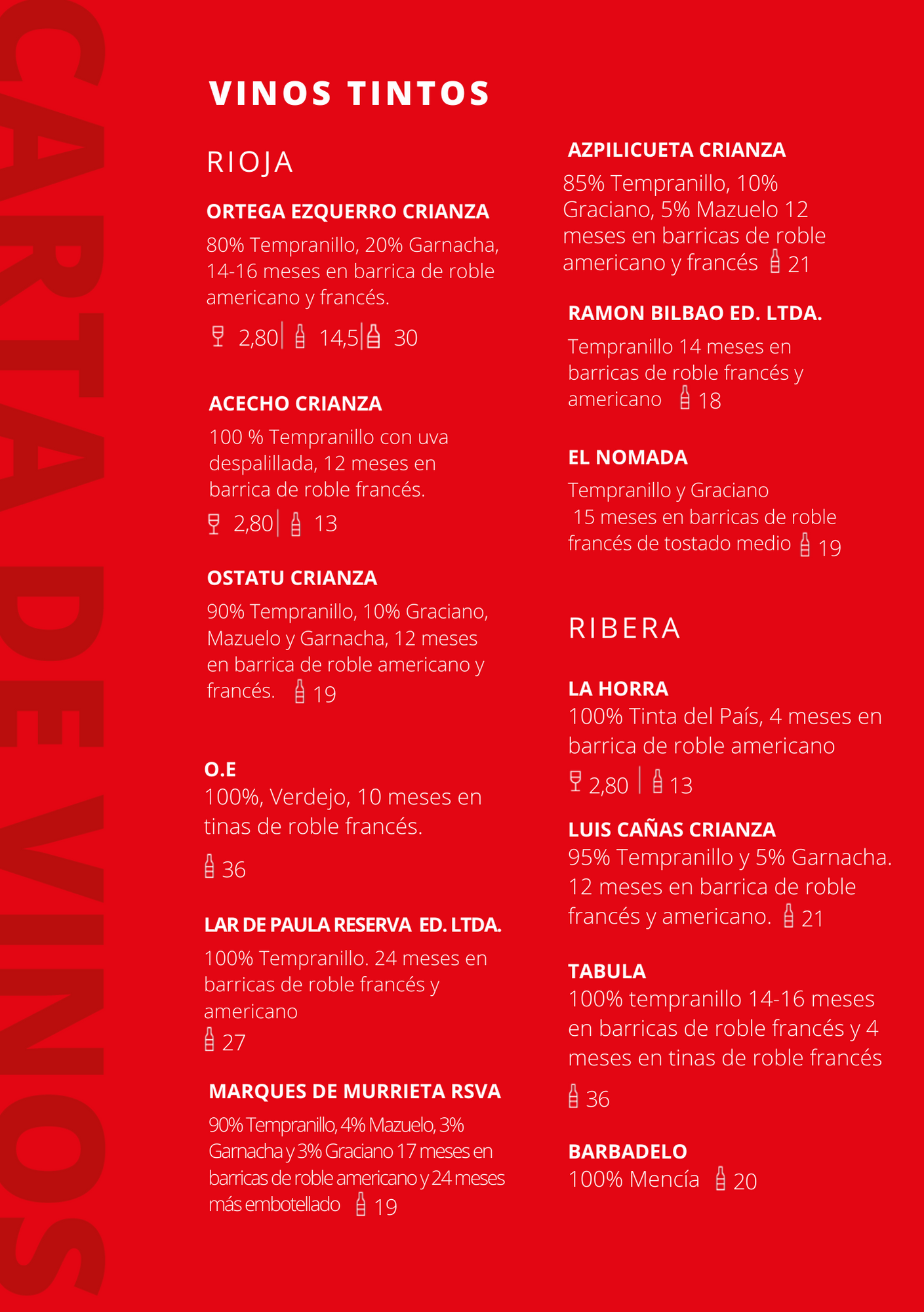 CARTA DE VINOS

VINOS TINTOS

RIOJA

ORTEGA EZQUERRO CRIANZA
80% Tempranillo, 20% Garnacha, 14-16 meses en barrica de roble americano y francés.
2,80 | 14,5 | 30

ACECHO CRIANZA
100 % Tempranillo con uva despalillada, 12 meses en barrica de roble francés.
2,80 | 13

OSTATU CRIANZA
90% Tempranillo, 10% Graciano, Mazuelo y Garnacha, 12 meses en barrica de roble americano y francés. 19

O.E
100%, Verdejo, 10 meses en tinas de roble francés.
36

LAR DE PAULA RESERVA ED. LTDA.
100% Tempranillo. 24 meses en barricas de roble francés y americano
27

MARQUES DE MURRIETA RSVA
90% Tempranillo, 4% Mazuelo, 3% Garnacha y 3% Graciano 17 meses en barricas de roble americano y 24 meses más embotellado 19

AZPILICUETA CRIANZA
85% Tempranillo, 10% Graciano, 5% Mazuelo 12 meses en barricas de roble americano y francés 21

RAMON BILBAO ED. LTDA.
Tempranillo 14 meses en barricas de roble francés y americano 18

EL NOMADA
Tempranillo y Graciano
15 meses en barricas de roble francés de tostado medio 19

RIBERA

LA HORRA
100% Tinta del País, 4 meses en barrica de roble americano
2,80 | 13

LUIS CAÑAS CRIANZA
95% Tempranillo y 5% Garnacha. 12 meses en barrica de roble francés y americano. 21

TABULA
100% tempranillo 14-16 meses en barricas de roble francés y 4 meses en tinas de roble francés
36

BARBADELO
100% Mencía 20